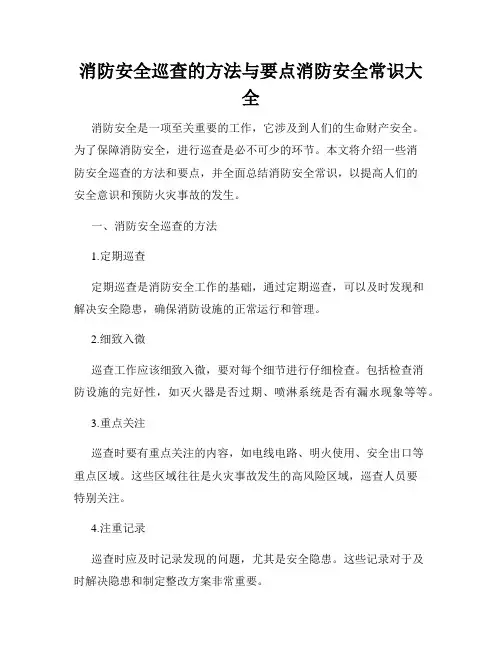 消防安全巡查的方法与要点消防安全常识大全

消防安全是一项至关重要的工作，它涉及到人们的生命财产安全。为了保障消防安全，进行巡查是必不可少的环节。本文将介绍一些消防安全巡查的方法和要点，并全面总结消防安全常识，以提高人们的安全意识和预防火灾事故的发生。

一、消防安全巡查的方法

1.定期巡查

定期巡查是消防安全工作的基础，通过定期巡查，可以及时发现和解决安全隐患，确保消防设施的正常运行和管理。

2.细致入微

巡查工作应该细致入微，要对每个细节进行仔细检查。包括检查消防设施的完好性，如灭火器是否过期、喷淋系统是否有漏水现象等等。

3.重点关注

巡查时要有重点关注的内容，如电线电路、明火使用、安全出口等重点区域。这些区域往往是火灾事故发生的高风险区域，巡查人员要特别关注。

4.注重记录

巡查时应及时记录发现的问题，尤其是安全隐患。这些记录对于及时解决隐患和制定整改方案非常重要。